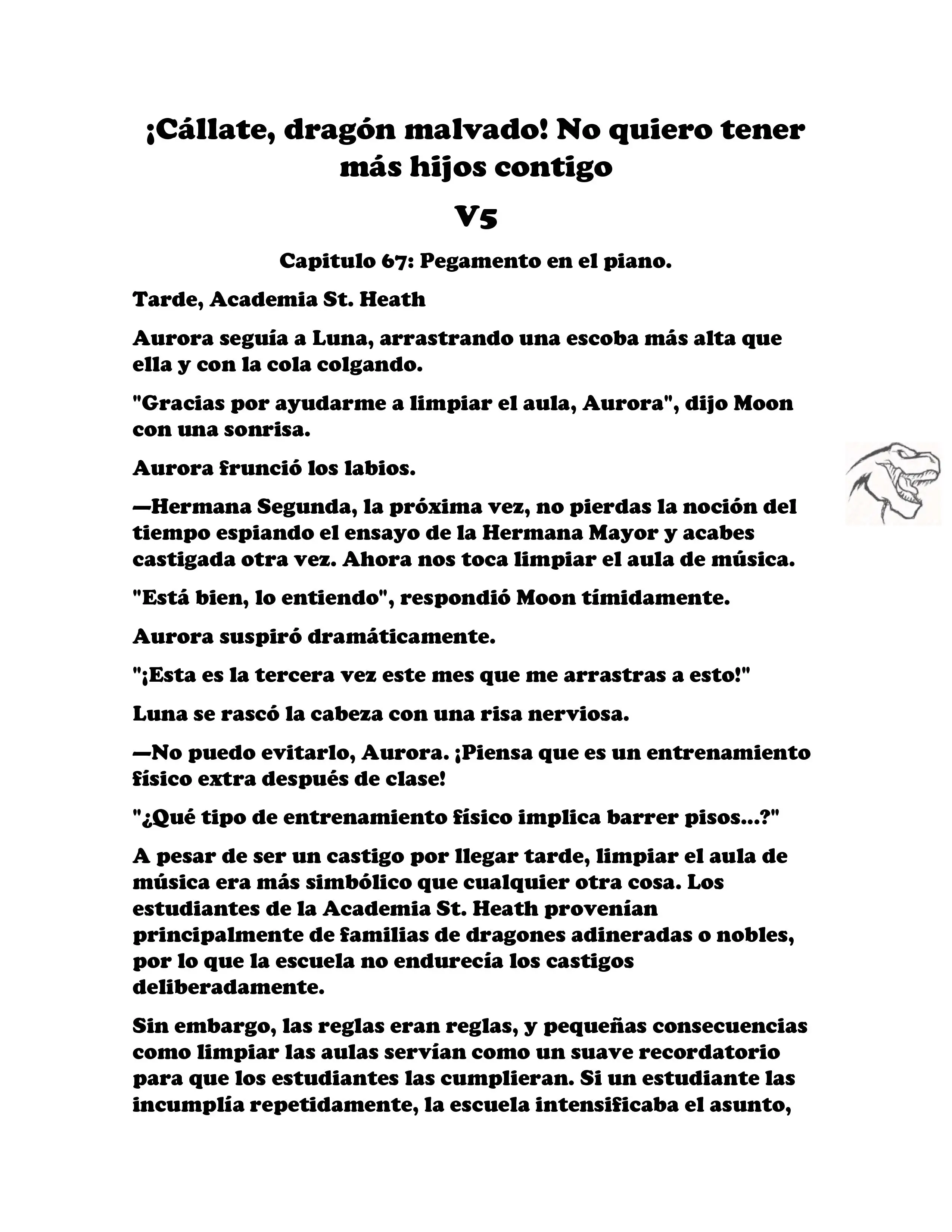 ¡Cállate, dragón malvado! No quiero tener más hijos contigo

V5

Capitulo 67: Pegamento en el piano.

Tarde, Academia St. Heath

Aurora seguía a Luna, arrastrando una escoba más alta que ella y con la cola colgando.

"Gracias por ayudarme a limpiar el aula, Aurora", dijo Moon con una sonrisa.

Aurora frunció los labios.

—Hermana Segunda, la próxima vez, no pierdas la noción del tiempo espiando el ensayo de la Hermana Mayor y acabes castigada otra vez. Ahora nos toca limpiar el aula de música.

"Está bien, lo entiendo", respondió Moon tímidamente.

Aurora suspiró dramáticamente.

"¡Esta es la tercera vez este mes que me arrastras a esto!"

Luna se rascó la cabeza con una risa nerviosa.

—No puedo evitarlo, Aurora. ¡Piensa que es un entrenamiento físico extra después de clase!

"¿Qué tipo de entrenamiento físico implica barrer pisos...?"

A pesar de ser un castigo por llegar tarde, limpiar el aula de música era más simbólico que cualquier otra cosa. Los estudiantes de la Academia St. Heath provenían principalmente de familias de dragones adineradas o nobles, por lo que la escuela no endurecía los castigos deliberadamente.

Sin embargo, las reglas eran reglas, y pequeñas consecuencias como limpiar las aulas servían como un suave recordatorio para que los estudiantes las cumplieran. Si un estudiante las incumplía repetidamente, la escuela intensificaba el asunto,